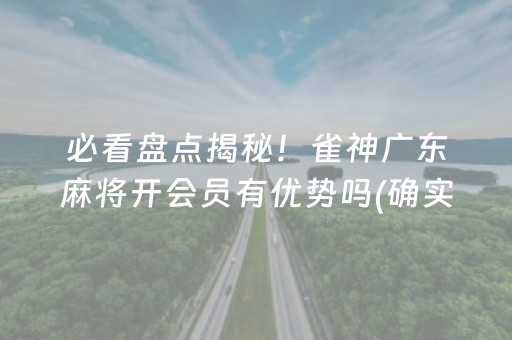 必看盘点揭秘！雀神广东麻将开会员有优势吗(确实